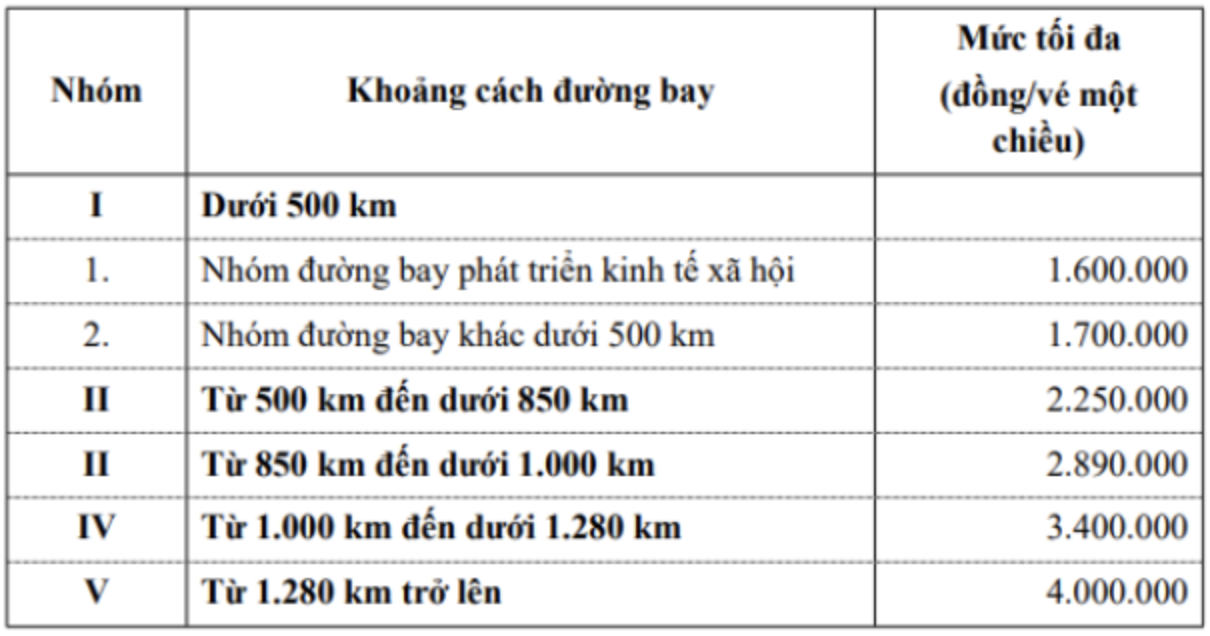 | Nhóm | Khoảng cách đường bay | Mức tối đa (đồng/vé một chiều) |
|---|---|---|
| I | Dưới 500 km | |
| 1. | Nhóm đường bay phát triển kinh tế xã hội | 1.600.000 |
| 2. | Nhóm đường bay khác dưới 500 km | 1.700.000 |
| II | Từ 500 km đến dưới 850 km | 2.250.000 |
| II | Từ 850 km đến dưới 1.000 km | 2.890.000 |
| IV | Từ 1.000 km đến dưới 1.280 km | 3.400.000 |
| V | Từ 1.280 km trở lên | 4.000.000 |